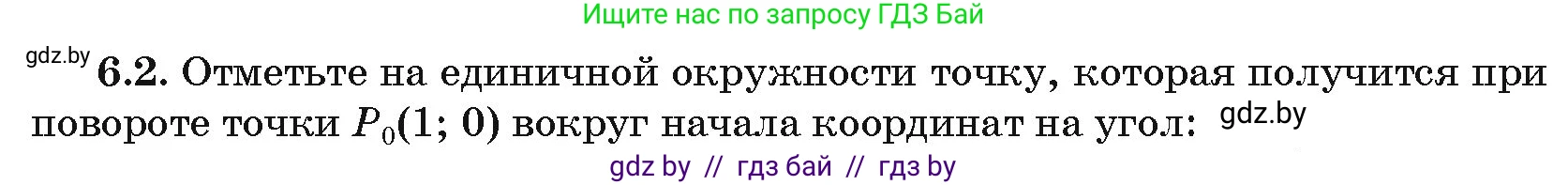 Ищите нас по запросу ГДЗ Бай

gdz.by

6.2. Отметьте на единичной окружности точку, которая получится при повороте точки $P_0(1; 0)$ вокруг начала координат на угол: gdz.by

gdz by // гдз бай // гдз by